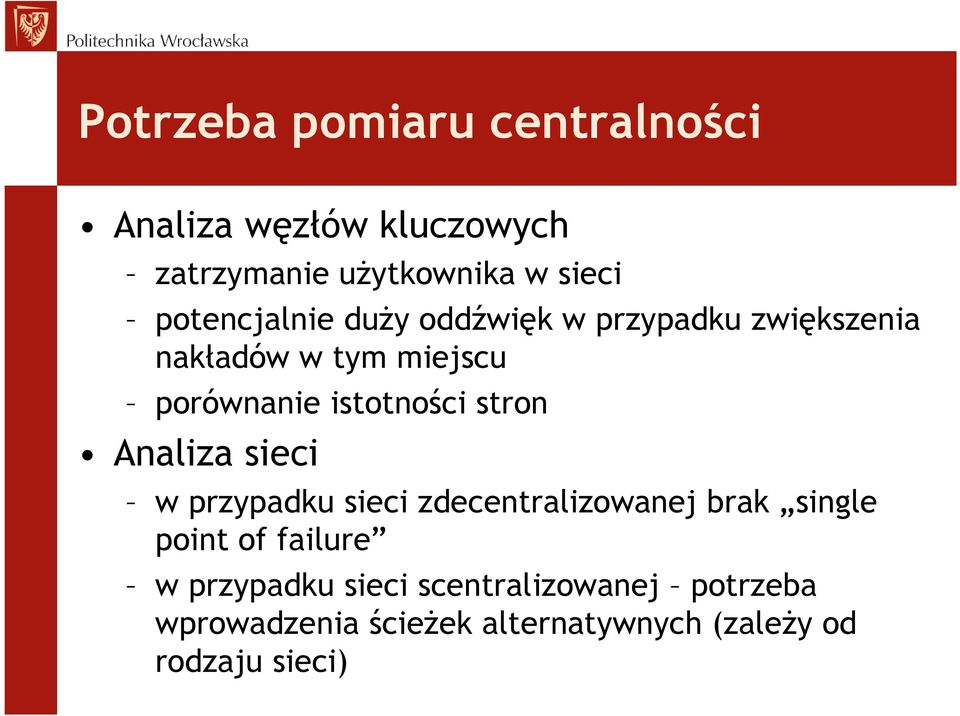 Politechnika Wrocławska

Potrzeba pomiaru centralności

• Analiza węzłów kluczowych
– zatrzymanie użytkownika w sieci
– potencjalnie duży oddźwięk w przypadku zwiększenia nakładów w tym miejscu
– porównanie istotności stron
• Analiza sieci
– w przypadku sieci zdecentralizowanej brak „single point of failure”
– w przypadku sieci scentralizowanej – potrzeba wprowadzenia ścieżek alternatywnych (zależy od rodzaju sieci)